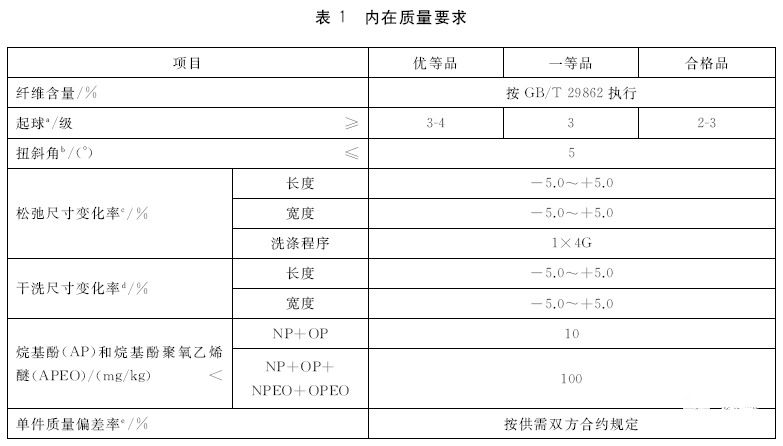 表 1　内在质量要求

| 项目 | | 优等品 | 一等品 | 合格品 |
|---|---|---|---|---|
| 纤维含量/% | | 按 GB/T 29862 执行 | | |
| 起球$^a$/级　≥ | | 3-4 | 3 | 2-3 |
| 扭斜角$^b$/(°)　≤ | | 5 | | |
| 松弛尺寸变化率$^c$/% | 长度 | −5.0～+5.0 | | |
| | 宽度 | −5.0～+5.0 | | |
| | 洗涤程序 | 1×4G | | |
| 干洗尺寸变化率$^d$/% | 长度 | −5.0～+5.0 | | |
| | 宽度 | −5.0～+5.0 | | |
| 烷基酚(AP)和烷基酚聚氧乙烯醚(APEO)/(mg/kg)　< | NP+OP | 10 | | |
| | NP+OP+NPEO+OPEO | 100 | | |
| 单件质量偏差率$^e$/% | | 按供需双方合约规定 | | |